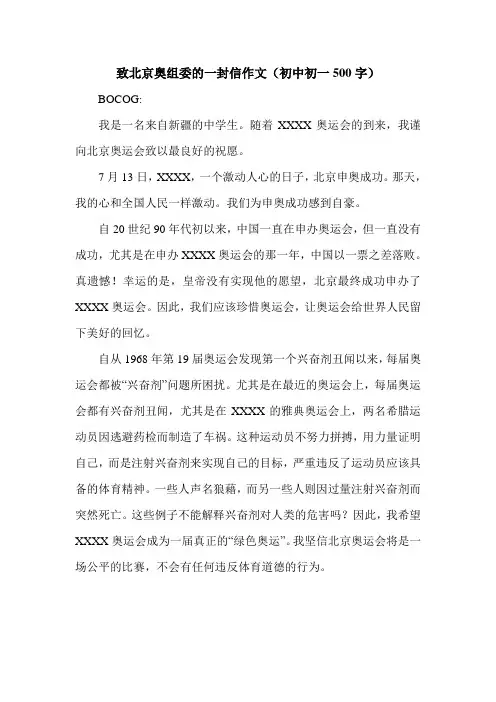 致北京奥组委的一封信作文（初中初一 500 字）

BOCOG:

我是一名来自新疆的中学生。随着 XXXX 奥运会的到来，我谨向北京奥运会致以最良好的祝愿。

7 月 13 日，XXXX，一个激动人心的日子，北京申奥成功。那天，我的心和全国人民一样激动。我们为申奥成功感到自豪。

自 20 世纪 90 年代初以来，中国一直在申办奥运会，但一直没有成功，尤其是在申办 XXXX 奥运会的那一年，中国以一票之差落败。真遗憾！幸运的是，皇帝没有实现他的愿望，北京最终成功申办了 XXXX 奥运会。因此，我们应该珍惜奥运会，让奥运会给世界人民留下美好的回忆。

自从 1968 年第 19 届奥运会发现第一个兴奋剂丑闻以来，每届奥运会都被“兴奋剂”问题所困扰。尤其是在最近的奥运会上，每届奥运会都有兴奋剂丑闻，尤其是在 XXXX 的雅典奥运会上，两名希腊运动员因逃避药检而制造了车祸。这种运动员不努力拼搏，用力量证明自己，而是注射兴奋剂来实现自己的目标，严重违反了运动员应该具备的体育精神。一些人声名狼藉，而另一些人则因过量注射兴奋剂而突然死亡。这些例子不能解释兴奋剂对人类的危害吗？因此，我希望 XXXX 奥运会成为一届真正的“绿色奥运”。我坚信北京奥运会将是一场公平的比赛，不会有任何违反体育道德的行为。